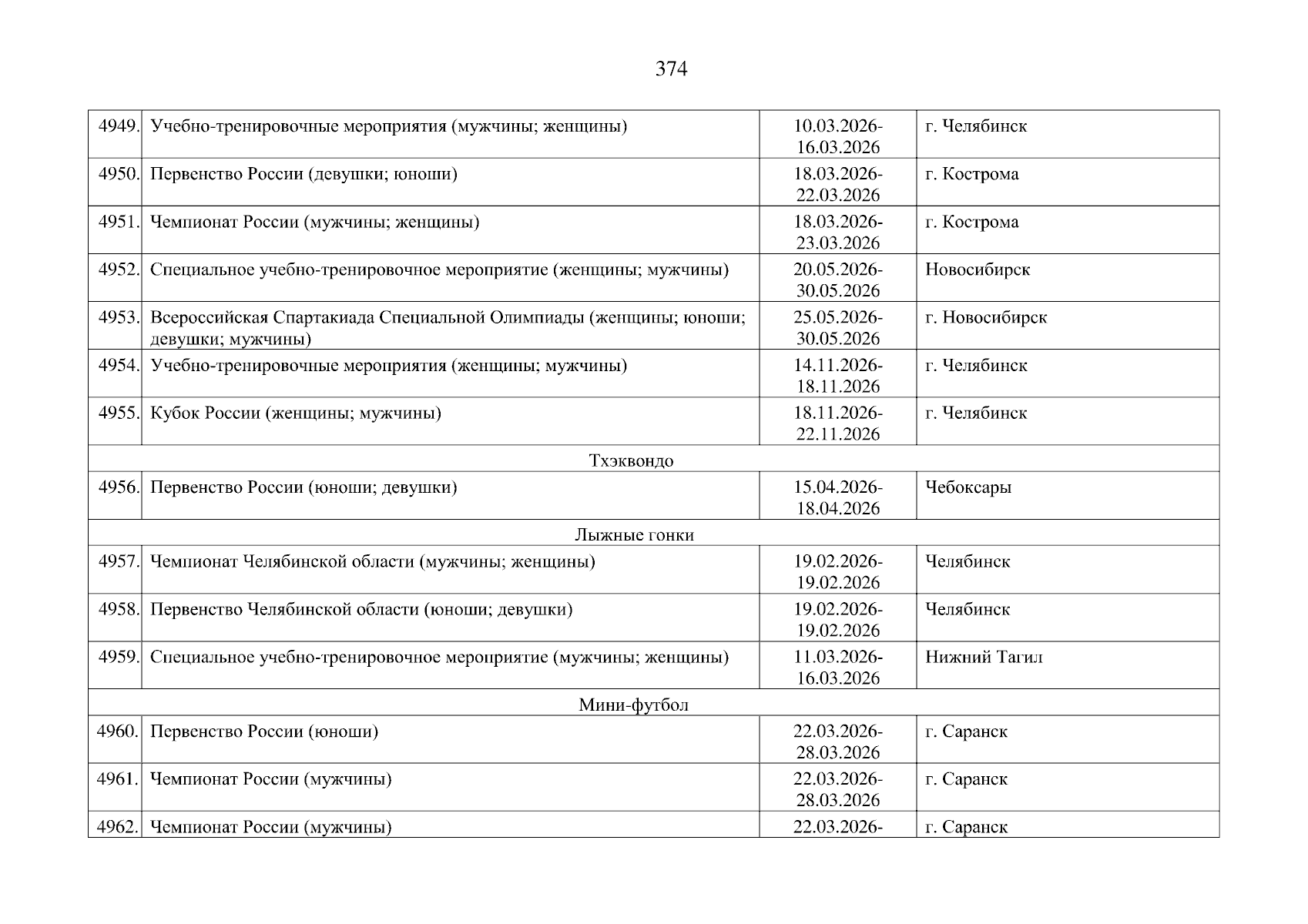 374

| | | | |
|---|---|---|---|
| 4949. | Учебно-тренировочные мероприятия (мужчины; женщины) | 10.03.2026-16.03.2026 | г. Челябинск |
| 4950. | Первенство России (девушки; юноши) | 18.03.2026-22.03.2026 | г. Кострома |
| 4951. | Чемпионат России (мужчины; женщины) | 18.03.2026-23.03.2026 | г. Кострома |
| 4952. | Специальное учебно-тренировочное мероприятие (женщины; мужчины) | 20.05.2026-30.05.2026 | Новосибирск |
| 4953. | Всероссийская Спартакиада Специальной Олимпиады (женщины; юноши; девушки; мужчины) | 25.05.2026-30.05.2026 | г. Новосибирск |
| 4954. | Учебно-тренировочные мероприятия (женщины; мужчины) | 14.11.2026-18.11.2026 | г. Челябинск |
| 4955. | Кубок России (женщины; мужчины) | 18.11.2026-22.11.2026 | г. Челябинск |
| Тхэквондо | | | |
| 4956. | Первенство России (юноши; девушки) | 15.04.2026-18.04.2026 | Чебоксары |
| Лыжные гонки | | | |
| 4957. | Чемпионат Челябинской области (мужчины; женщины) | 19.02.2026-19.02.2026 | Челябинск |
| 4958. | Первенство Челябинской области (юноши; девушки) | 19.02.2026-19.02.2026 | Челябинск |
| 4959. | Специальное учебно-тренировочное мероприятие (мужчины; женщины) | 11.03.2026-16.03.2026 | Нижний Тагил |
| Мини-футбол | | | |
| 4960. | Первенство России (юноши) | 22.03.2026-28.03.2026 | г. Саранск |
| 4961. | Чемпионат России (мужчины) | 22.03.2026-28.03.2026 | г. Саранск |
| 4962. | Чемпионат России (мужчины) | 22.03.2026- | г. Саранск |